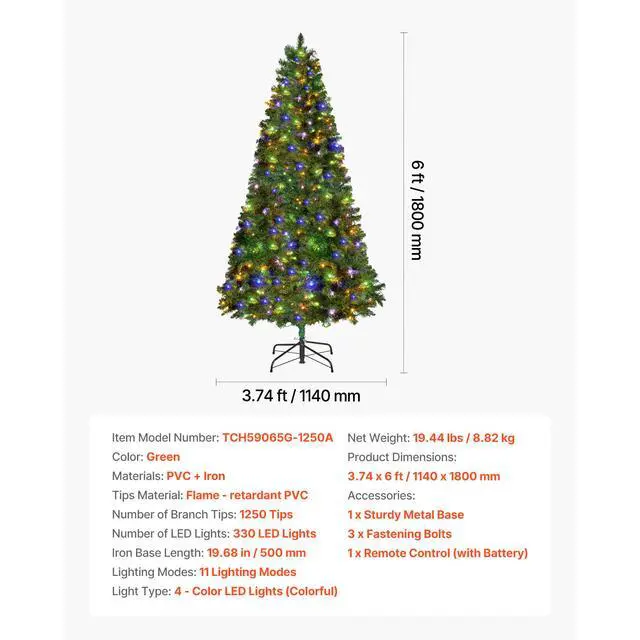 6 ft / 1800 mm

3.74 ft / 1140 mm

Item Model Number: TCH59065G-1250A
Color: Green
Materials: PVC + Iron
Tips Material: Flame - retardant PVC
Number of Branch Tips: 1250 Tips
Number of LED Lights: 330 LED Lights
Iron Base Length: 19.68 in / 500 mm
Lighting Modes: 11 Lighting Modes
Light Type: 4 - Color LED Lights (Colorful)

Net Weight: 19.44 lbs / 8.82 kg
Product Dimensions:
3.74 x 6 ft / 1140 x 1800 mm
Accessories:
1 x Sturdy Metal Base
3 x Fastening Bolts
1 x Remote Control (with Battery)